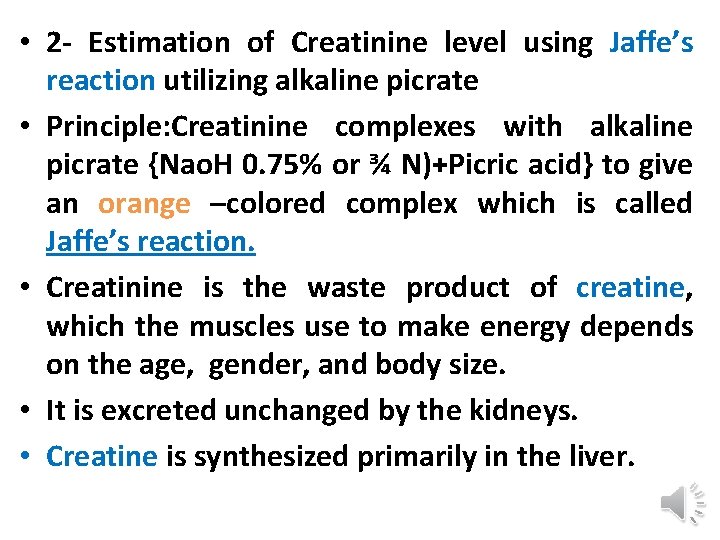 • 2- Estimation of Creatinine level using Jaffe's reaction utilizing alkaline picrate

• Principle:Creatinine complexes with alkaline picrate {NaoH 0.75% or ¾ N)+Picric acid} to give an orange –colored complex which is called Jaffe's reaction.

• Creatinine is the waste product of creatine, which the muscles use to make energy depends on the age, gender, and body size.

• It is excreted unchanged by the kidneys.

• Creatine is synthesized primarily in the liver.